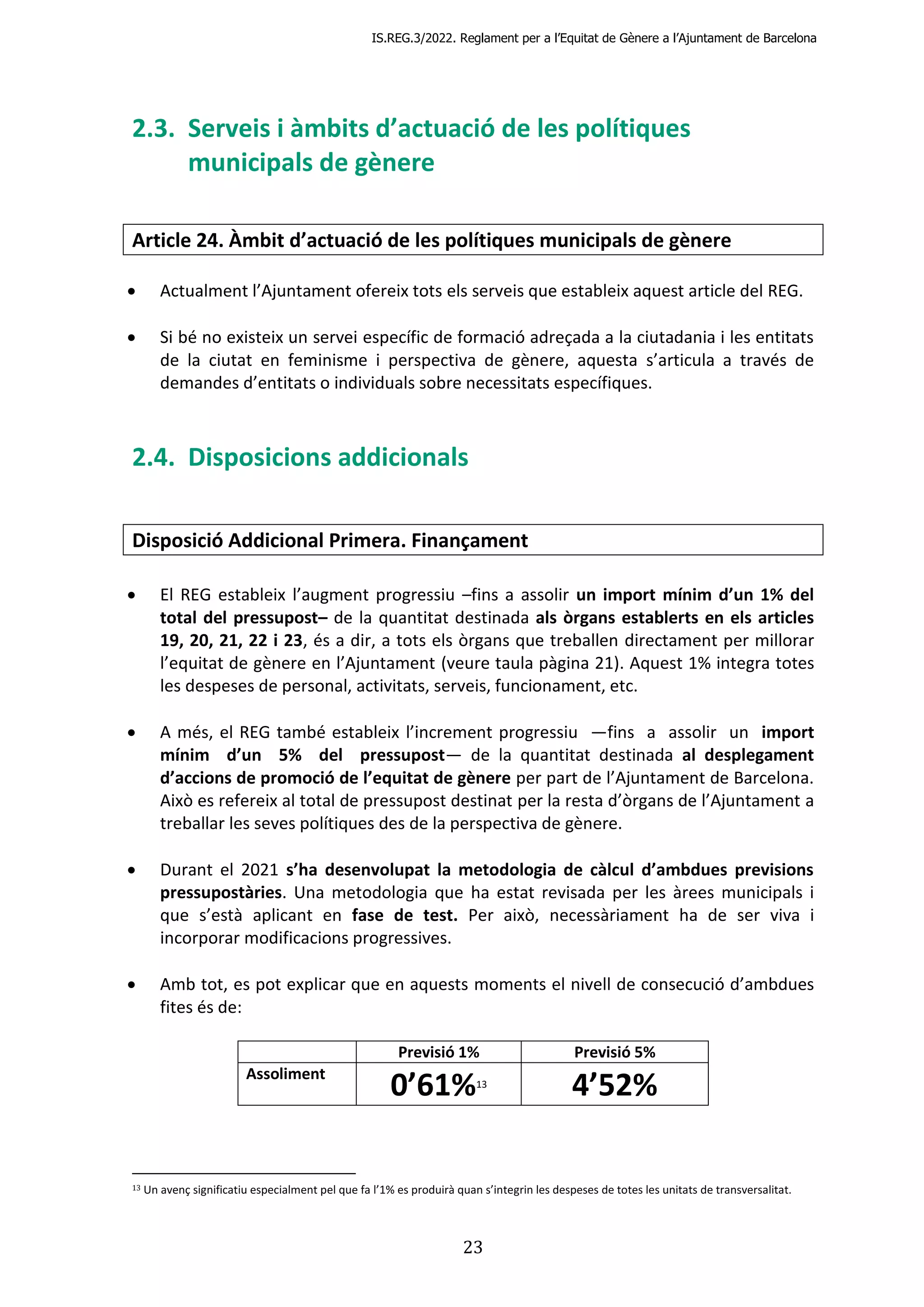 IS.REG.3/2022. Reglament per a l'Equitat de Gènere a l'Ajuntament de Barcelona

2.3. Serveis i àmbits d'actuació de les polítiques municipals de gènere

Article 24. Àmbit d'actuació de les polítiques municipals de gènere

• Actualment l'Ajuntament ofereix tots els serveis que estableix aquest article del REG.

• Si bé no existeix un servei específic de formació adreçada a la ciutadania i les entitats de la ciutat en feminisme i perspectiva de gènere, aquesta s'articula a través de demandes d'entitats o individuals sobre necessitats específiques.

2.4. Disposicions addicionals

Disposició Addicional Primera. Finançament

• El REG estableix l'augment progressiu –fins a assolir un import mínim d'un 1% del total del pressupost– de la quantitat destinada als òrgans establerts en els articles 19, 20, 21, 22 i 23, és a dir, a tots els òrgans que treballen directament per millorar l'equitat de gènere en l'Ajuntament (veure taula pàgina 21). Aquest 1% integra totes les despeses de personal, activitats, serveis, funcionament, etc.

• A més, el REG també estableix l'increment progressiu —fins a assolir un import mínim d'un 5% del pressupost— de la quantitat destinada al desplegament d'accions de promoció de l'equitat de gènere per part de l'Ajuntament de Barcelona. Això es refereix al total de pressupost destinat per la resta d'òrgans de l'Ajuntament a treballar les seves polítiques des de la perspectiva de gènere.

• Durant el 2021 s'ha desenvolupat la metodologia de càlcul d'ambdues previsions pressupostàries. Una metodologia que ha estat revisada per les àrees municipals i que s'està aplicant en fase de test. Per això, necessàriament ha de ser viva i incorporar modificacions progressives.

• Amb tot, es pot explicar que en aquests moments el nivell de consecució d'ambdues fites és de:

| | Previsió 1% | Previsió 5% |
|---|---|---|
| Assoliment | 0'61%$^{13}$ | 4'52% |

$^{13}$ Un avenç significatiu especialment pel que fa l'1% es produirà quan s'integrin les despeses de totes les unitats de transversalitat.

23